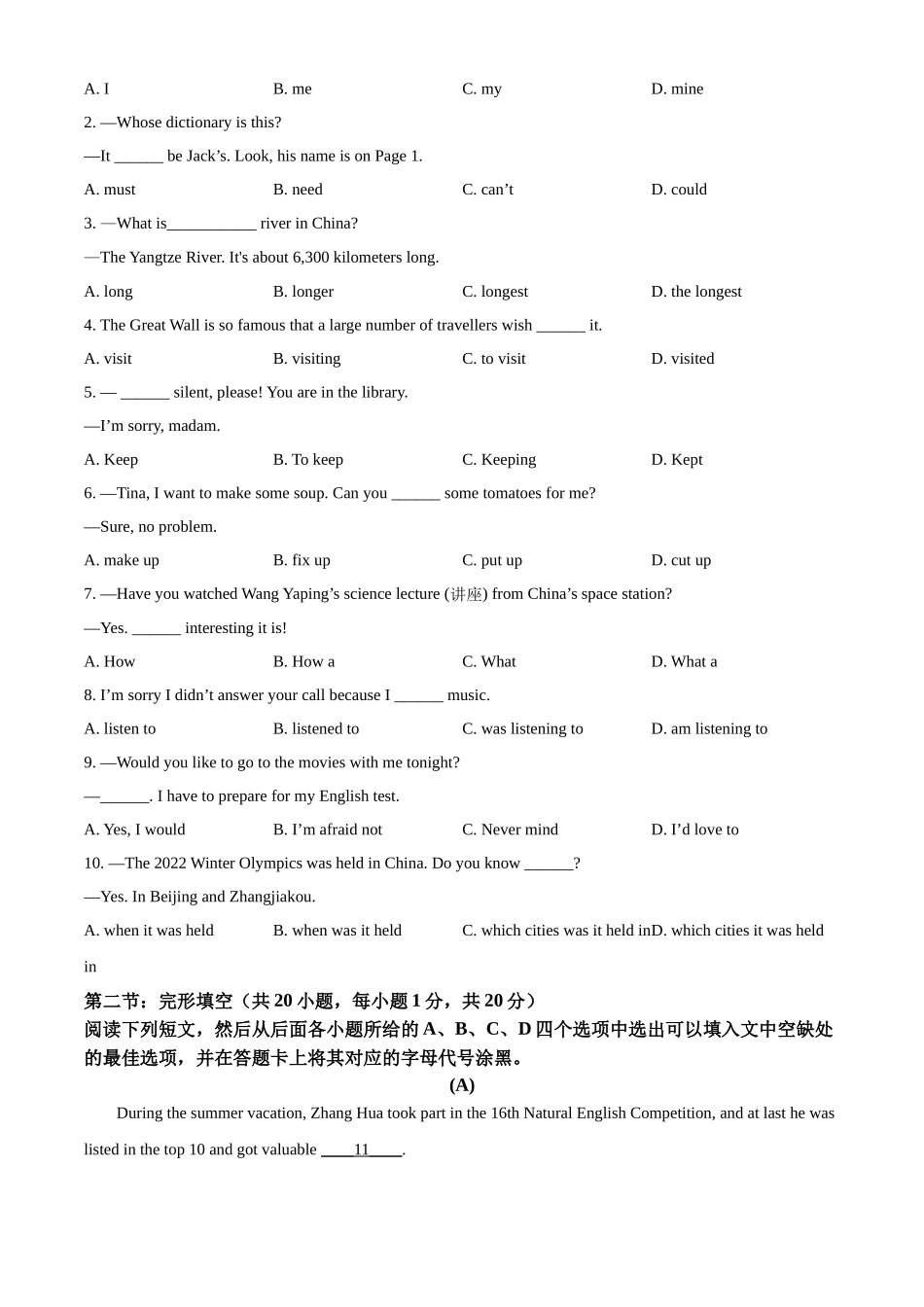 A. I B. me C. my D. mine

2. —Whose dictionary is this?

—It ______ be Jack’s. Look, his name is on Page 1.

A. must B. need C. can’t D. could

3. —What is___________ river in China?

—The Yangtze River. It's about 6,300 kilometers long.

A. long B. longer C. longest D. the longest

4. The Great Wall is so famous that a large number of travellers wish ______ it.

A. visit B. visiting C. to visit D. visited

5. — ______ silent, please! You are in the library.

—I’m sorry, madam.

A. Keep B. To keep C. Keeping D. Kept

6. —Tina, I want to make some soup. Can you ______ some tomatoes for me?

—Sure, no problem.

A. make up B. fix up C. put up D. cut up

7. —Have you watched Wang Yaping’s science lecture (讲座) from China’s space station?

—Yes. ______ interesting it is!

A. How B. How a C. What D. What a

8. I’m sorry I didn’t answer your call because I ______ music.

A. listen to B. listened to C. was listening to D. am listening to

9. —Would you like to go to the movies with me tonight?

—______. I have to prepare for my English test.

A. Yes, I would B. I’m afraid not C. Never mind D. I’d love to

10. —The 2022 Winter Olympics was held in China. Do you know ______?

—Yes. In Beijing and Zhangjiakou.

A. when it was held B. when was it held C. which cities was it held in D. which cities it was held in

第二节：完形填空（共 20 小题，每小题 1 分，共 20 分）
阅读下列短文，然后从后面各小题所给的 A、B、C、D 四个选项中选出可以填入文中空缺处的最佳选项，并在答题卡上将其对应的字母代号涂黑。

(A)

During the summer vacation, Zhang Hua took part in the 16th Natural English Competition, and at last he was listed in the top 10 and got valuable ____11____.